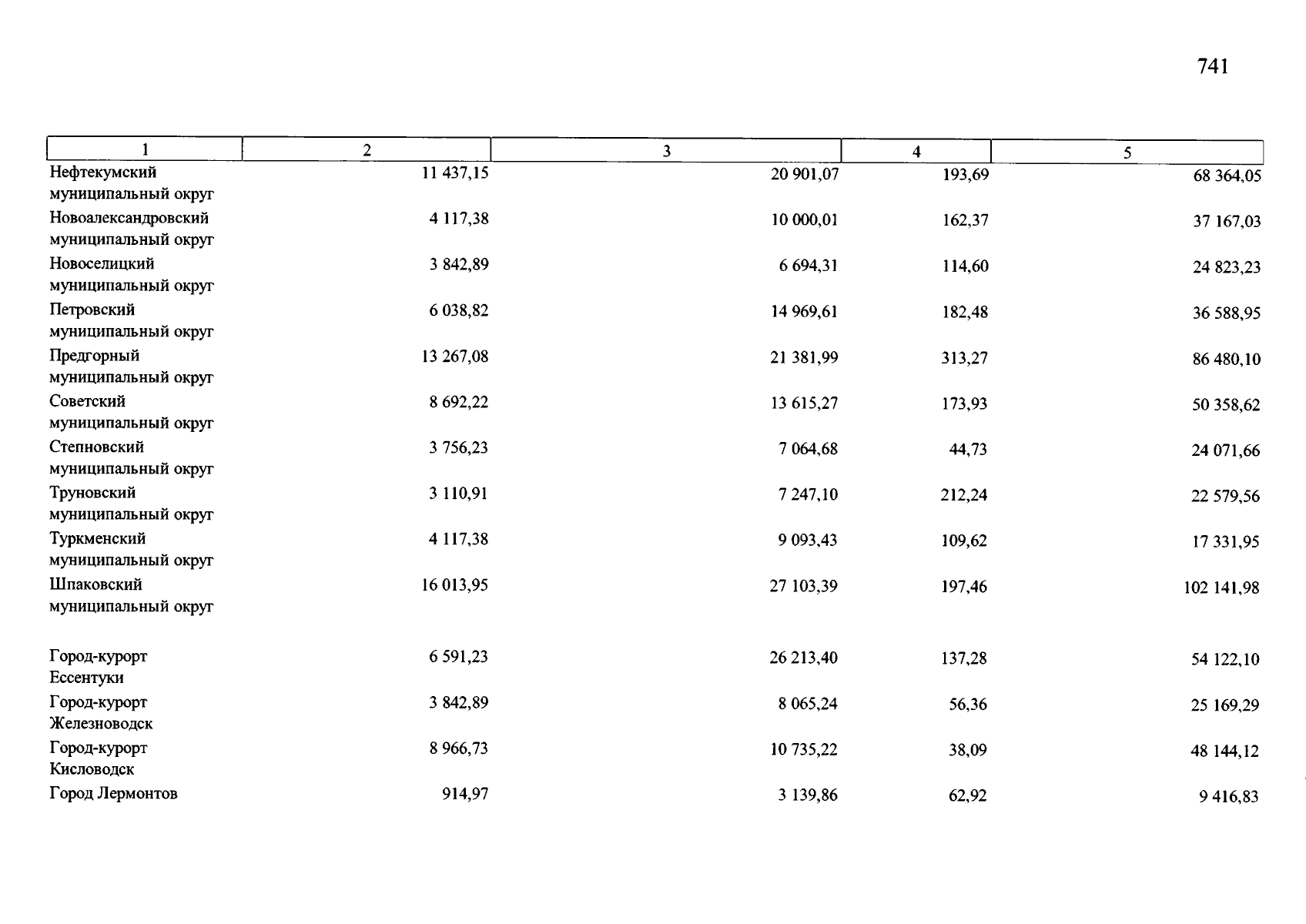 741

| 1 | 2 | 3 | 4 | 5 |
|---|---|---|---|---|
| Нефтекумский муниципальный округ | 11 437,15 | 20 901,07 | 193,69 | 68 364,05 |
| Новоалександровский муниципальный округ | 4 117,38 | 10 000,01 | 162,37 | 37 167,03 |
| Новоселицкий муниципальный округ | 3 842,89 | 6 694,31 | 114,60 | 24 823,23 |
| Петровский муниципальный округ | 6 038,82 | 14 969,61 | 182,48 | 36 588,95 |
| Предгорный муниципальный округ | 13 267,08 | 21 381,99 | 313,27 | 86 480,10 |
| Советский муниципальный округ | 8 692,22 | 13 615,27 | 173,93 | 50 358,62 |
| Степновский муниципальный округ | 3 756,23 | 7 064,68 | 44,73 | 24 071,66 |
| Труновский муниципальный округ | 3 110,91 | 7 247,10 | 212,24 | 22 579,56 |
| Туркменский муниципальный округ | 4 117,38 | 9 093,43 | 109,62 | 17 331,95 |
| Шпаковский муниципальный округ | 16 013,95 | 27 103,39 | 197,46 | 102 141,98 |
| Город-курорт Ессентуки | 6 591,23 | 26 213,40 | 137,28 | 54 122,10 |
| Город-курорт Железноводск | 3 842,89 | 8 065,24 | 56,36 | 25 169,29 |
| Город-курорт Кисловодск | 8 966,73 | 10 735,22 | 38,09 | 48 144,12 |
| Город Лермонтов | 914,97 | 3 139,86 | 62,92 | 9 416,83 |